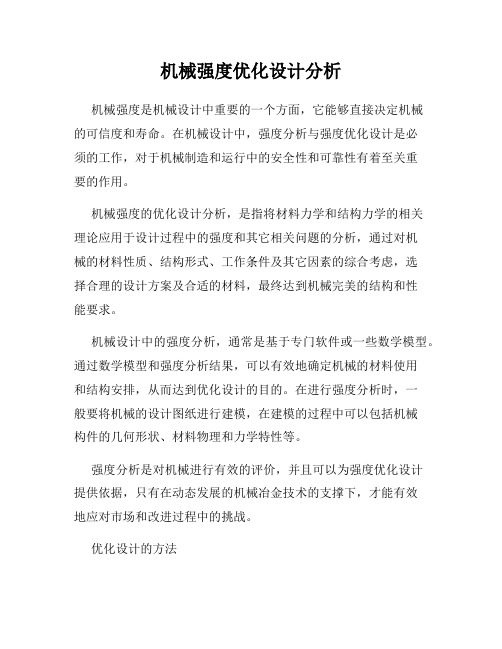 机械强度优化设计分析

机械强度是机械设计中重要的一个方面，它能够直接决定机械的可信度和寿命。在机械设计中，强度分析与强度优化设计是必须的工作，对于机械制造和运行中的安全性和可靠性有着至关重要的作用。

机械强度的优化设计分析，是指将材料力学和结构力学的相关理论应用于设计过程中的强度和其它相关问题的分析，通过对机械的材料性质、结构形式、工作条件及其它因素的综合考虑，选择合理的设计方案及合适的材料，最终达到机械完美的结构和性能要求。

机械设计中的强度分析，通常是基于专门软件或一些数学模型。通过数学模型和强度分析结果，可以有效地确定机械的材料使用和结构安排，从而达到优化设计的目的。在进行强度分析时，一般要将机械的设计图纸进行建模，在建模的过程中可以包括机械构件的几何形状、材料物理和力学特性等。

强度分析是对机械进行有效的评价，并且可以为强度优化设计提供依据，只有在动态发展的机械冶金技术的支撑下，才能有效地应对市场和改进过程中的挑战。

优化设计的方法